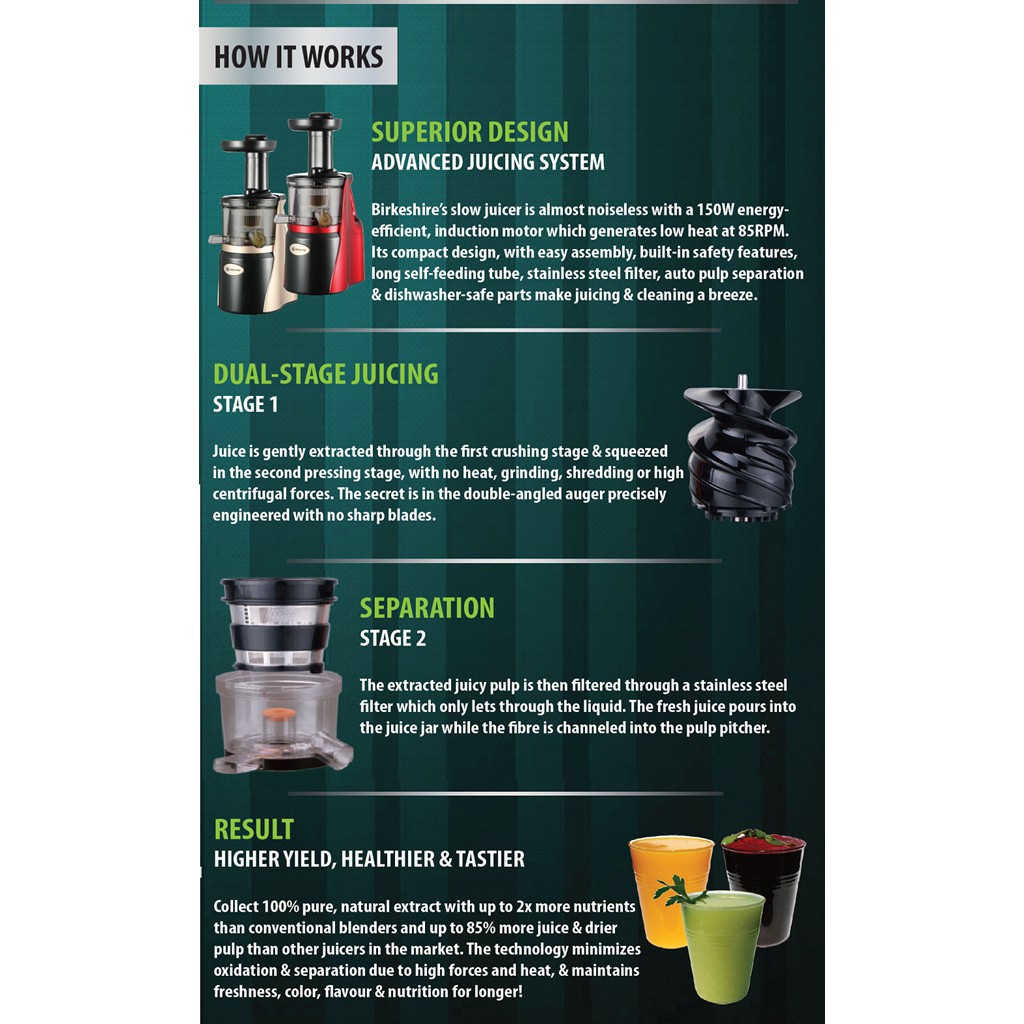 HOW IT WORKS

SUPERIOR DESIGN
ADVANCED JUICING SYSTEM

Birkeshire's slow juicer is almost noiseless with a 150W energy-efficient, induction motor which generates low heat at 85RPM. Its compact design, with easy assembly, built-in safety features, long self-feeding tube, stainless steel filter, auto pulp separation & dishwasher-safe parts make juicing & cleaning a breeze.

DUAL-STAGE JUICING
STAGE 1

Juice is gently extracted through the first crushing stage & squeezed in the second pressing stage, with no heat, grinding, shredding or high centrifugal forces. The secret is in the double-angled auger precisely engineered with no sharp blades.

SEPARATION
STAGE 2

The extracted juicy pulp is then filtered through a stainless steel filter which only lets through the liquid. The fresh juice pours into the juice jar while the fibre is channeled into the pulp pitcher.

RESULT
HIGHER YIELD, HEALTHIER & TASTIER

Collect 100% pure, natural extract with up to 2x more nutrients than conventional blenders and up to 85% more juice & drier pulp than other juicers in the market. The technology minimizes oxidation & separation due to high forces and heat, & maintains freshness, color, flavour & nutrition for longer!